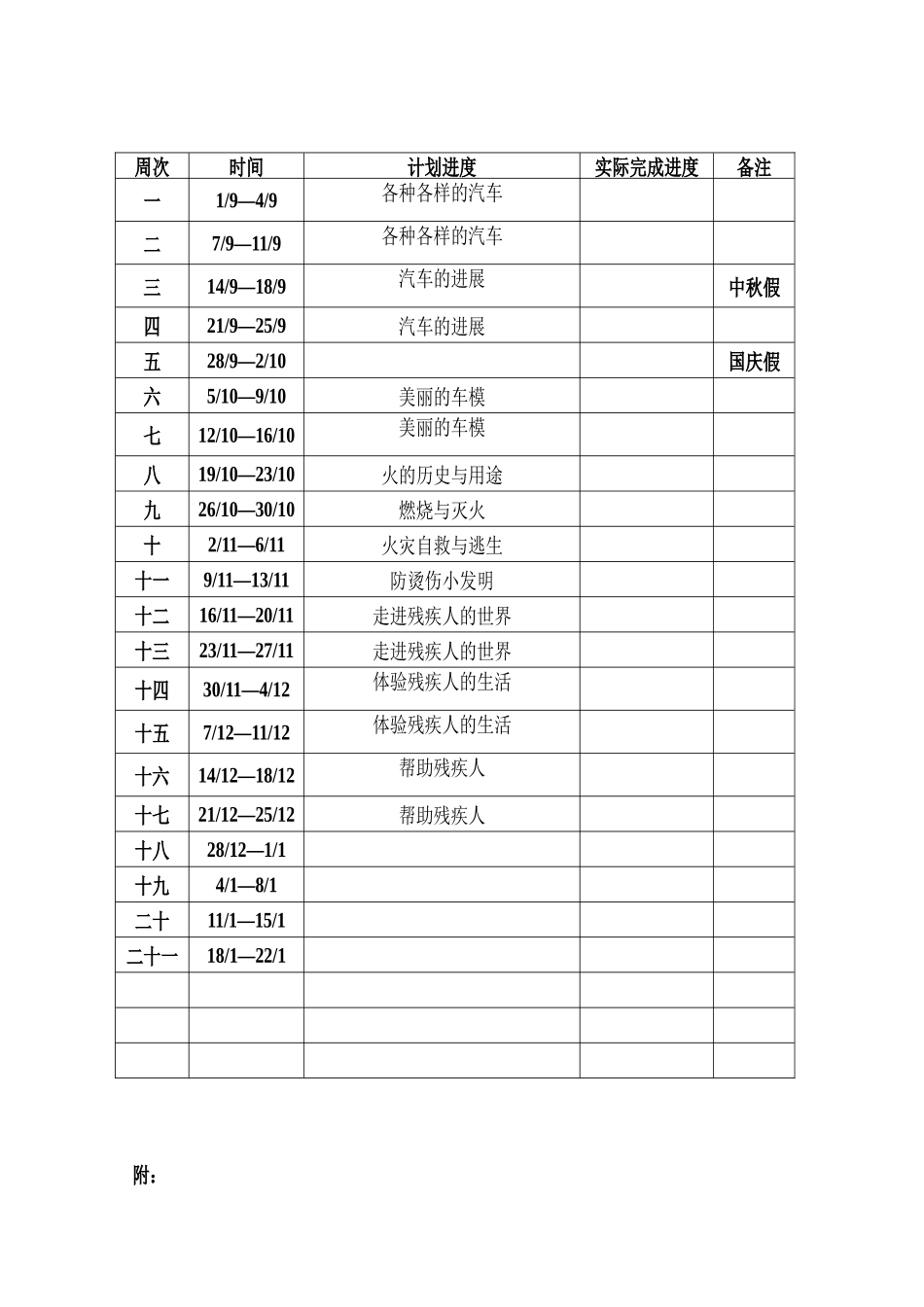 | 周次 | 时间 | 计划进度 | 实际完成进度 | 备注 |
|---|---|---|---|---|
| 一 | 1/9—4/9 | 各种各样的汽车 | | |
| 二 | 7/9—11/9 | 各种各样的汽车 | | |
| 三 | 14/9—18/9 | 汽车的进展 | | 中秋假 |
| 四 | 21/9—25/9 | 汽车的进展 | | |
| 五 | 28/9—2/10 | | | 国庆假 |
| 六 | 5/10—9/10 | 美丽的车模 | | |
| 七 | 12/10—16/10 | 美丽的车模 | | |
| 八 | 19/10—23/10 | 火的历史与用途 | | |
| 九 | 26/10—30/10 | 燃烧与灭火 | | |
| 十 | 2/11—6/11 | 火灾自救与逃生 | | |
| 十一 | 9/11—13/11 | 防烫伤小发明 | | |
| 十二 | 16/11—20/11 | 走进残疾人的世界 | | |
| 十三 | 23/11—27/11 | 走进残疾人的世界 | | |
| 十四 | 30/11—4/12 | 体验残疾人的生活 | | |
| 十五 | 7/12—11/12 | 体验残疾人的生活 | | |
| 十六 | 14/12—18/12 | 帮助残疾人 | | |
| 十七 | 21/12—25/12 | 帮助残疾人 | | |
| 十八 | 28/12—1/1 | | | |
| 十九 | 4/1—8/1 | | | |
| 二十 | 11/1—15/1 | | | |
| 二十一 | 18/1—22/1 | | | |
| | | | | |
| | | | | |
| | | | | |

附：